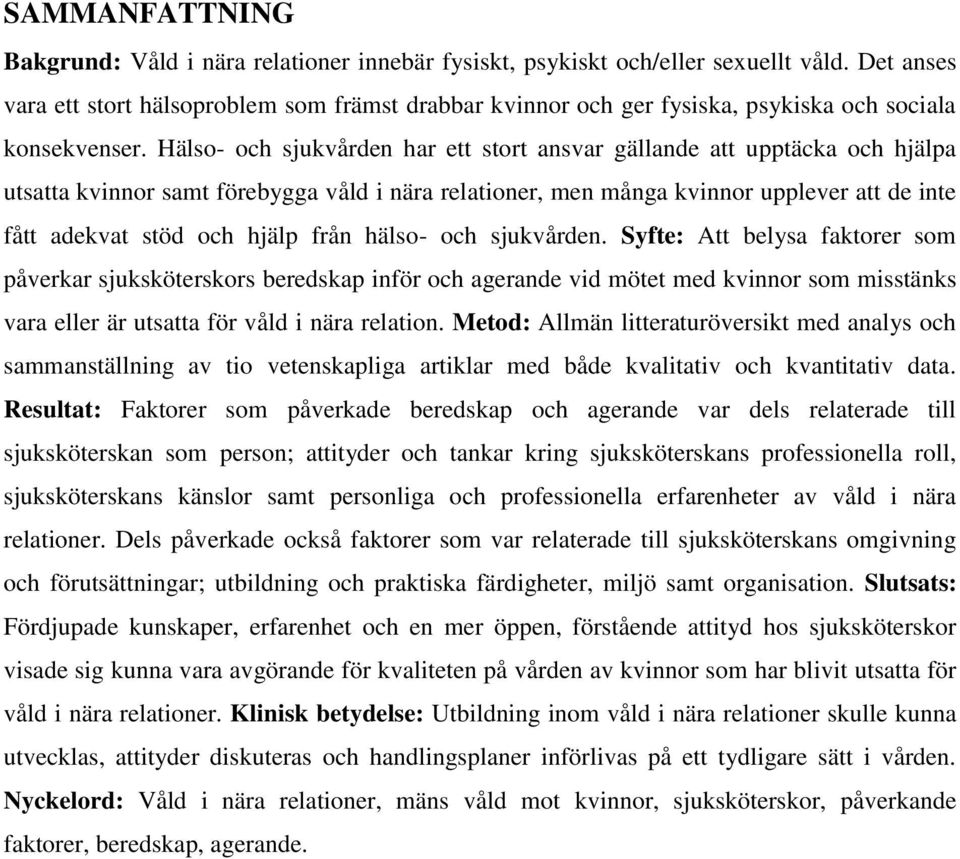 SAMMANFATTNING

Bakgrund: Våld i nära relationer innebär fysiskt, psykiskt och/eller sexuellt våld. Det anses vara ett stort hälsoproblem som främst drabbar kvinnor och ger fysiska, psykiska och sociala konsekvenser. Hälso- och sjukvården har ett stort ansvar gällande att upptäcka och hjälpa utsatta kvinnor samt förebygga våld i nära relationer, men många kvinnor upplever att de inte fått adekvat stöd och hjälp från hälso- och sjukvården. Syfte: Att belysa faktorer som påverkar sjuksköterskors beredskap inför och agerande vid mötet med kvinnor som misstänks vara eller är utsatta för våld i nära relation. Metod: Allmän litteraturöversikt med analys och sammanställning av tio vetenskapliga artiklar med både kvalitativ och kvantitativ data. Resultat: Faktorer som påverkade beredskap och agerande var dels relaterade till sjuksköterskan som person; attityder och tankar kring sjuksköterskans professionella roll, sjuksköterskans känslor samt personliga och professionella erfarenheter av våld i nära relationer. Dels påverkade också faktorer som var relaterade till sjuksköterskans omgivning och förutsättningar; utbildning och praktiska färdigheter, miljö samt organisation. Slutsats: Fördjupade kunskaper, erfarenhet och en mer öppen, förstående attityd hos sjuksköterskor visade sig kunna vara avgörande för kvaliteten på vården av kvinnor som har blivit utsatta för våld i nära relationer. Klinisk betydelse: Utbildning inom våld i nära relationer skulle kunna utvecklas, attityder diskuteras och handlingsplaner införlivas på ett tydligare sätt i vården. Nyckelord: Våld i nära relationer, mäns våld mot kvinnor, sjuksköterskor, påverkande faktorer, beredskap, agerande.